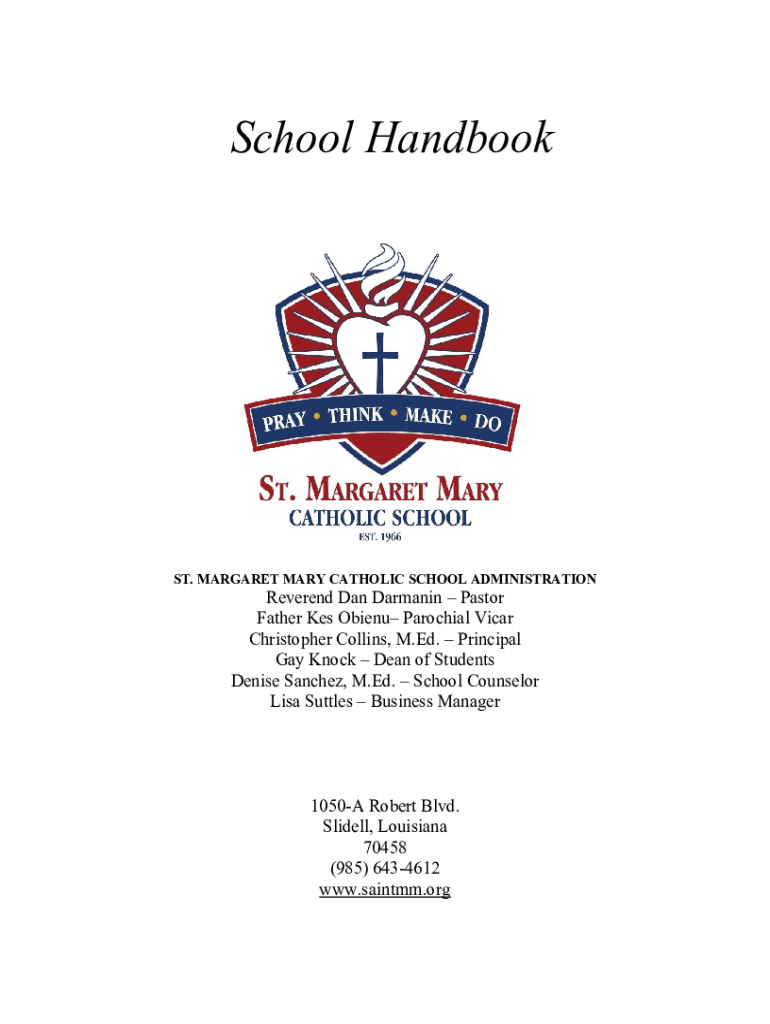 School Handbook

PRAY • THINK • MAKE • DO

ST. MARGARET MARY
CATHOLIC SCHOOL
EST. 1966

ST. MARGARET MARY CATHOLIC SCHOOL ADMINISTRATION
Reverend Dan Darmanin – Pastor
Father Kes Obienu– Parochial Vicar
Christopher Collins, M.Ed. – Principal
Gay Knock – Dean of Students
Denise Sanchez, M.Ed. – School Counselor
Lisa Suttles – Business Manager

1050-A Robert Blvd.
Slidell, Louisiana
70458
(985) 643-4612
www.saintmm.org